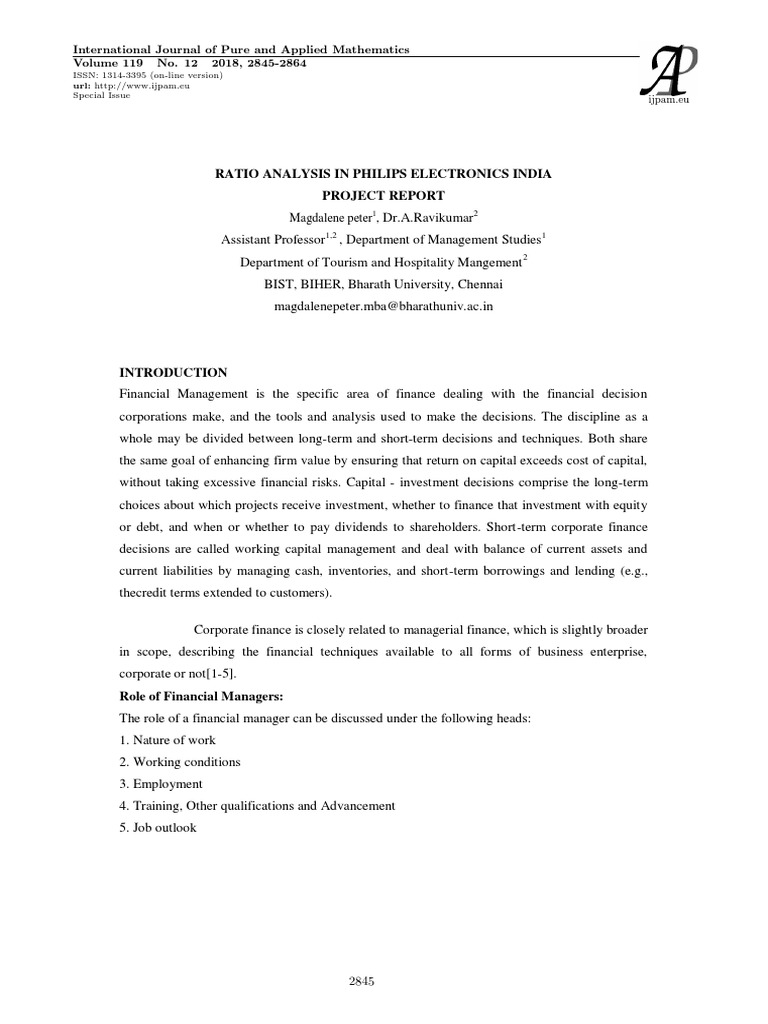 International Journal of Pure and Applied Mathematics
Volume 119 No. 12 2018, 2845-2864
ISSN: 1314-3395 (on-line version)
url: http://www.ijpam.eu
Special Issue

AP
ijpam.eu

RATIO ANALYSIS IN PHILIPS ELECTRONICS INDIA
PROJECT REPORT

Magdalene peter$^1$, Dr.A.Ravikumar$^2$
Assistant Professor$^{1,2}$ , Department of Management Studies$^1$
Department of Tourism and Hospitality Mangement$^2$
BIST, BIHER, Bharath University, Chennai
magdalenepeter.mba@bharathuniv.ac.in

INTRODUCTION
Financial Management is the specific area of finance dealing with the financial decision corporations make, and the tools and analysis used to make the decisions. The discipline as a whole may be divided between long-term and short-term decisions and techniques. Both share the same goal of enhancing firm value by ensuring that return on capital exceeds cost of capital, without taking excessive financial risks. Capital - investment decisions comprise the long-term choices about which projects receive investment, whether to finance that investment with equity or debt, and when or whether to pay dividends to shareholders. Short-term corporate finance decisions are called working capital management and deal with balance of current assets and current liabilities by managing cash, inventories, and short-term borrowings and lending (e.g., thecredit terms extended to customers).

Corporate finance is closely related to managerial finance, which is slightly broader in scope, describing the financial techniques available to all forms of business enterprise, corporate or not[1-5].

Role of Financial Managers:
The role of a financial manager can be discussed under the following heads:
1. Nature of work
2. Working conditions
3. Employment
4. Training, Other qualifications and Advancement
5. Job outlook

2845